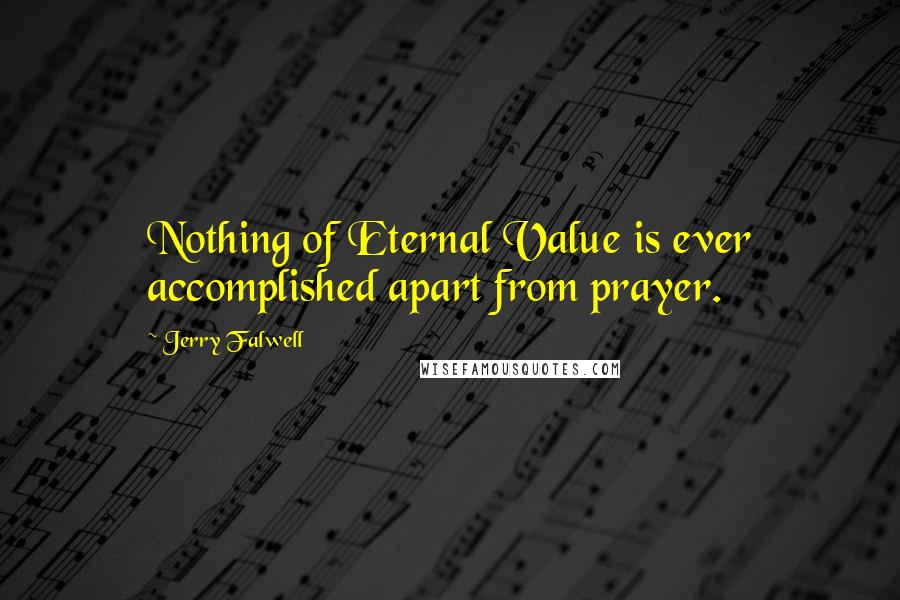 Nothing of Eternal Value is ever accomplished apart from prayer.

~ Jerry Falwell

WISEFAMOUSQUOTES.COM